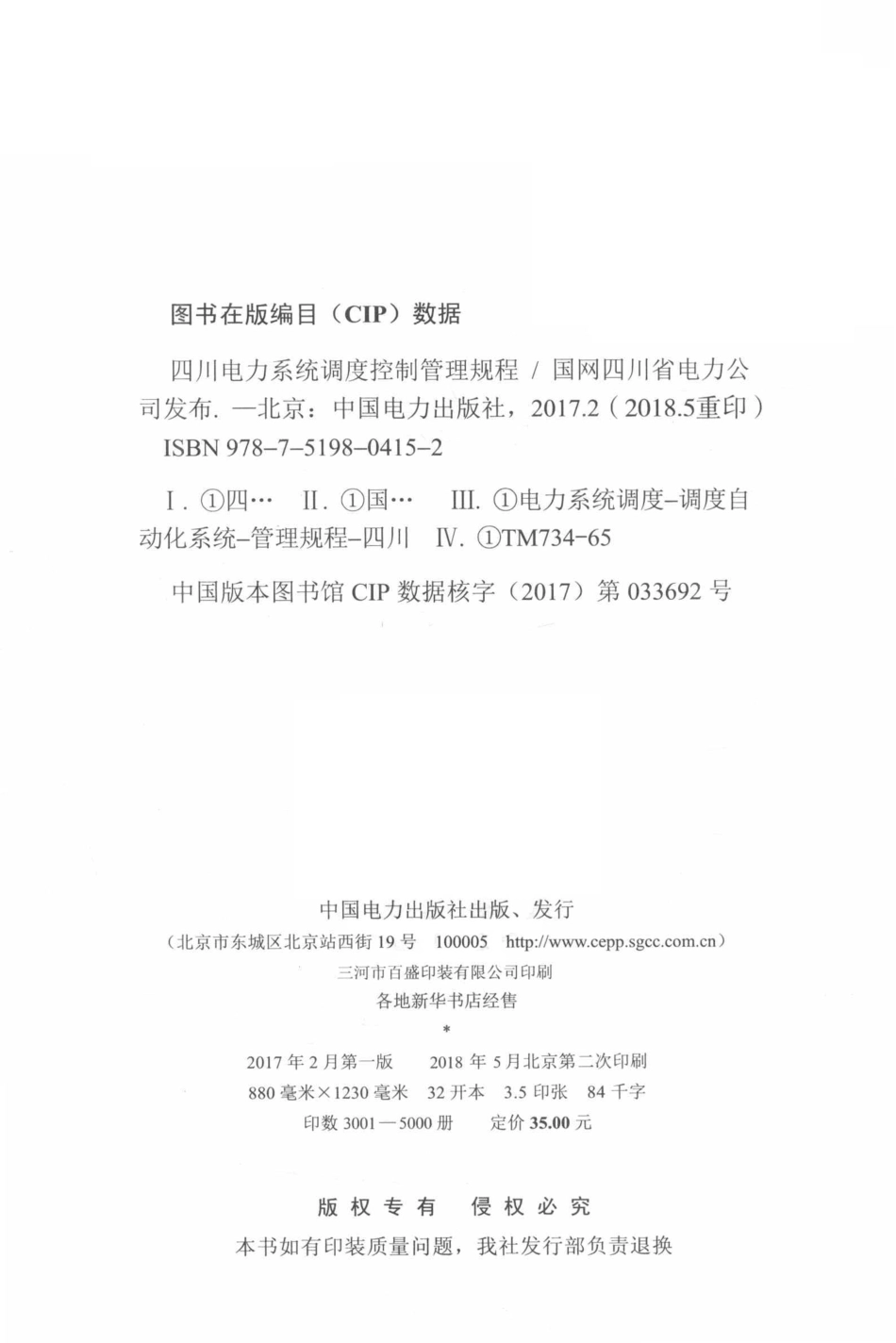 图书在版编目（CIP）数据

四川电力系统调度控制管理规程 / 国网四川省电力公司发布. —北京：中国电力出版社，2017.2（2018.5重印）
ISBN 978-7-5198-0415-2

Ⅰ. ①四… Ⅱ. ①国… Ⅲ. ①电力系统调度-调度自动化系统-管理规程-四川 Ⅳ. ①TM734-65

中国版本图书馆 CIP 数据核字（2017）第 033692 号

中国电力出版社出版、发行
（北京市东城区北京站西街 19 号 100005 http://www.cepp.sgcc.com.cn）
三河市百盛印装有限公司印刷
各地新华书店经售
*
2017 年 2 月第一版 2018 年 5 月北京第二次印刷
880 毫米×1230 毫米 32 开本 3.5 印张 84 千字
印数 3001—5000 册 定价 35.00 元

版 权 专 有 侵 权 必 究
本书如有印装质量问题，我社发行部负责退换